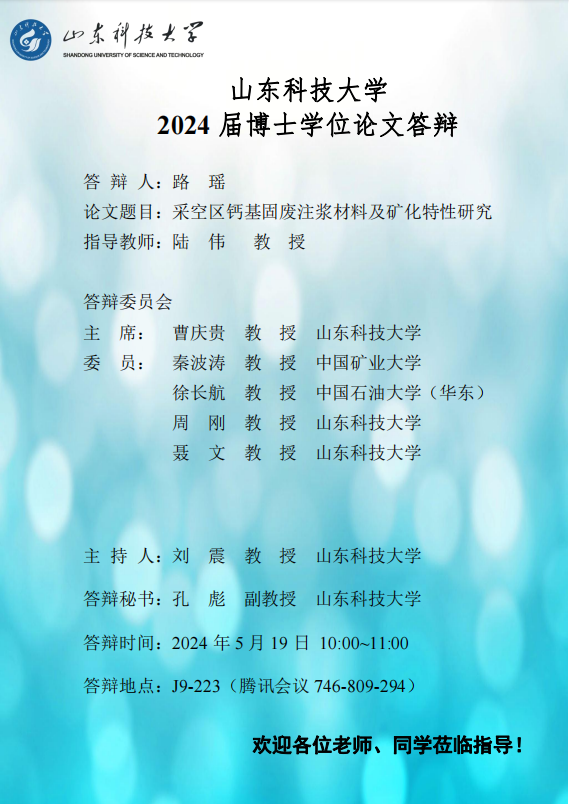 山东科技大学
SHANDONG UNIVERSITY OF SCIENCE AND TECHNOLOGY

山东科技大学
2024 届博士学位论文答辩

答 辩 人：路 瑶
论文题目：采空区钙基固废注浆材料及矿化特性研究
指导教师：陆 伟 教 授

答辩委员会
主 席： 曹庆贵 教 授 山东科技大学
委 员： 秦波涛 教 授 中国矿业大学
徐长航 教 授 中国石油大学（华东）
周 刚 教 授 山东科技大学
聂 文 教 授 山东科技大学

主 持 人：刘 震 教 授 山东科技大学

答辩秘书：孔 彪 副教授 山东科技大学

答辩时间：2024 年 5 月 19 日 10:00~11:00

答辩地点：J9-223（腾讯会议 746-809-294）

欢迎各位老师、同学莅临指导！